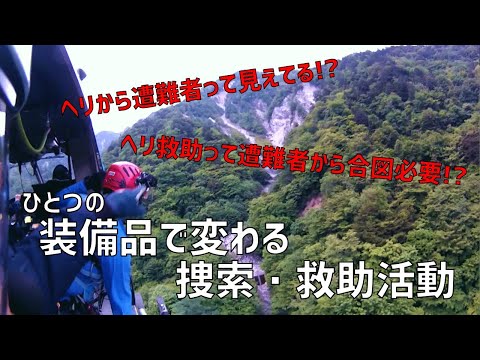 ヘリから遭難者って見えてる!?

ヘリ救助って遭難者から合図必要!?

ひとつの
装備品で変わる
捜索・救助活動